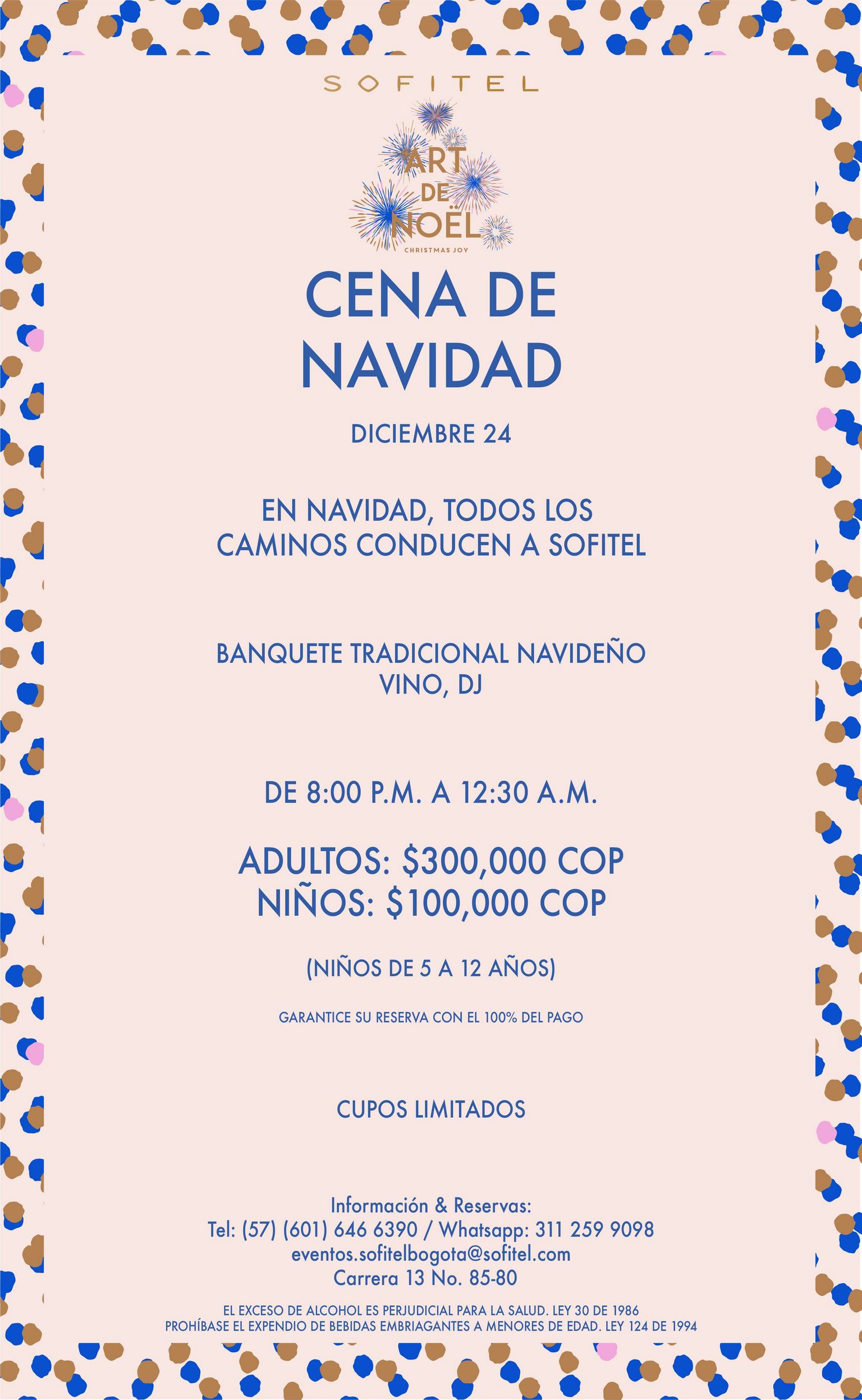 SOFITEL

ART DE NOËL
CHRISTMAS JOY

CENA DE NAVIDAD

DICIEMBRE 24

EN NAVIDAD, TODOS LOS CAMINOS CONDUCEN A SOFITEL

BANQUETE TRADICIONAL NAVIDEÑO
VINO, DJ

DE 8:00 P.M. A 12:30 A.M.

ADULTOS: $300,000 COP
NIÑOS: $100,000 COP

(NIÑOS DE 5 A 12 AÑOS)

GARANTICE SU RESERVA CON EL 100% DEL PAGO

CUPOS LIMITADOS

Información & Reservas:
Tel: (57) (601) 646 6390 / Whatsapp: 311 259 9098
eventos.sofitelbogota@sofitel.com
Carrera 13 No. 85-80

EL EXCESO DE ALCOHOL ES PERJUDICIAL PARA LA SALUD. LEY 30 DE 1986
PROHÍBASE EL EXPENDIO DE BEBIDAS EMBRIAGANTES A MENORES DE EDAD. LEY 124 DE 1994